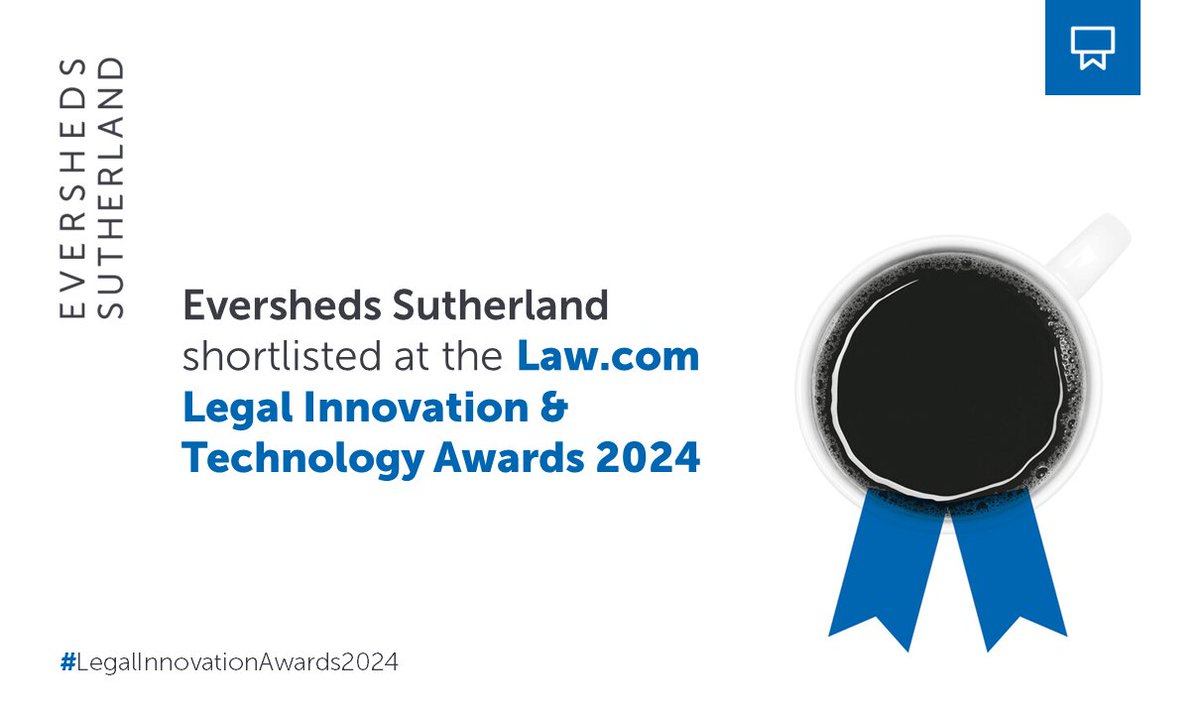 EVERSHEDS
SUTHERLAND

Eversheds Sutherland shortlisted at the Law.com Legal Innovation & Technology Awards 2024

#LegalInnovationAwards2024